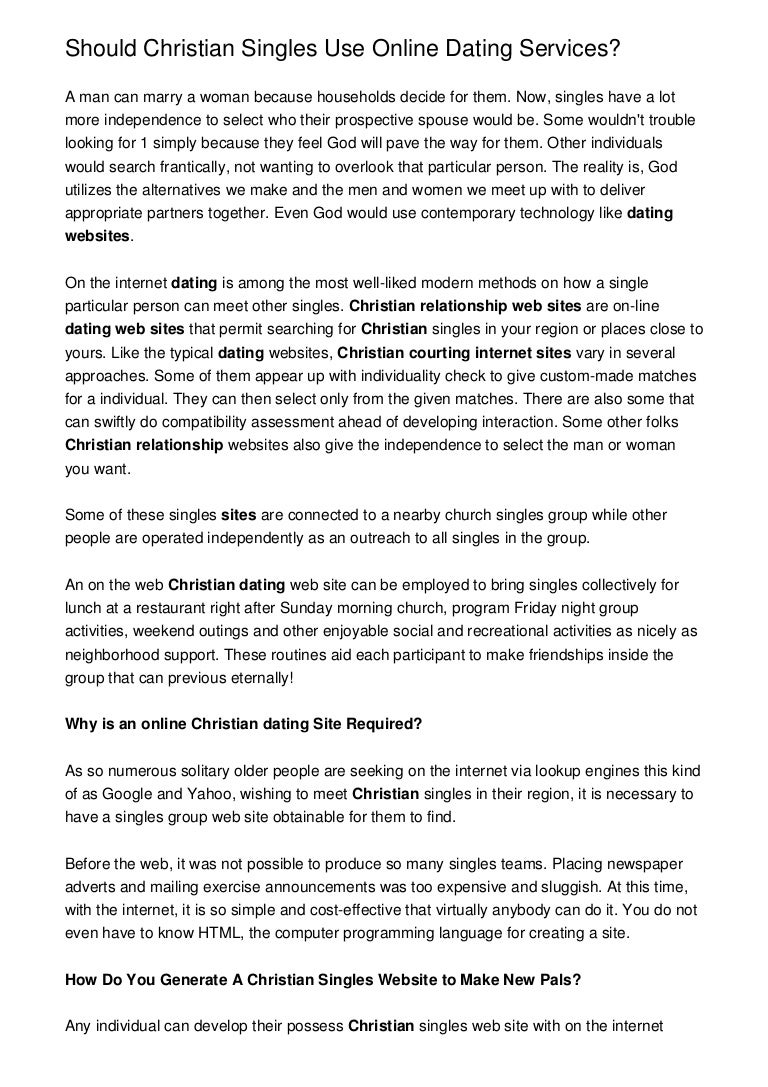 Should Christian Singles Use Online Dating Services?

A man can marry a woman because households decide for them. Now, singles have a lot more independence to select who their prospective spouse would be. Some wouldn't trouble looking for 1 simply because they feel God will pave the way for them. Other individuals would search frantically, not wanting to overlook that particular person. The reality is, God utilizes the alternatives we make and the men and women we meet up with to deliver appropriate partners together. Even God would use contemporary technology like dating websites.

On the internet dating is among the most well-liked modern methods on how a single particular person can meet other singles. Christian relationship web sites are on-line dating web sites that permit searching for Christian singles in your region or places close to yours. Like the typical dating websites, Christian courting internet sites vary in several approaches. Some of them appear up with individuality check to give custom-made matches for a individual. They can then select only from the given matches. There are also some that can swiftly do compatibility assessment ahead of developing interaction. Some other folks Christian relationship websites also give the independence to select the man or woman you want.

Some of these singles sites are connected to a nearby church singles group while other people are operated independently as an outreach to all singles in the group.

An on the web Christian dating web site can be employed to bring singles collectively for lunch at a restaurant right after Sunday morning church, program Friday night group activities, weekend outings and other enjoyable social and recreational activities as nicely as neighborhood support. These routines aid each participant to make friendships inside the group that can previous eternally!

Why is an online Christian dating Site Required?

As so numerous solitary older people are seeking on the internet via lookup engines this kind of as Google and Yahoo, wishing to meet Christian singles in their region, it is necessary to have a singles group web site obtainable for them to find.

Before the web, it was not possible to produce so many singles teams. Placing newspaper adverts and mailing exercise announcements was too expensive and sluggish. At this time, with the internet, it is so simple and cost-effective that virtually anybody can do it. You do not even have to know HTML, the computer programming language for creating a site.

How Do You Generate A Christian Singles Website to Make New Pals?

Any individual can develop their possess Christian singles web site with on the internet